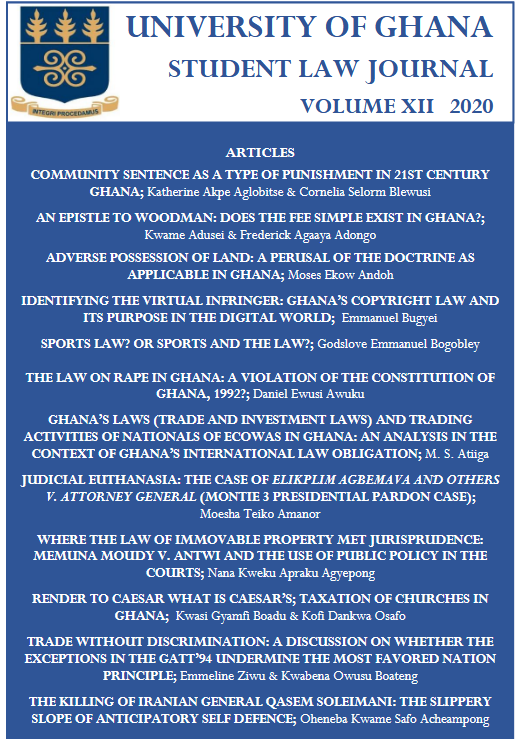 INTEGRI PROCEDAMUS

UNIVERSITY OF GHANA
STUDENT LAW JOURNAL
VOLUME XII 2020

ARTICLES

COMMUNITY SENTENCE AS A TYPE OF PUNISHMENT IN 21ST CENTURY GHANA; Katherine Akpe Aglobitse & Cornelia Selorm Blewusi

AN EPISTLE TO WOODMAN: DOES THE FEE SIMPLE EXIST IN GHANA?; Kwame Adusei & Frederick Agaaya Adongo

ADVERSE POSSESSION OF LAND: A PERUSAL OF THE DOCTRINE AS APPLICABLE IN GHANA; Moses Ekow Andoh

IDENTIFYING THE VIRTUAL INFRINGER: GHANA'S COPYRIGHT LAW AND ITS PURPOSE IN THE DIGITAL WORLD; Emmanuel Bugyei

SPORTS LAW? OR SPORTS AND THE LAW?; Godslove Emmanuel Bogobley

THE LAW ON RAPE IN GHANA: A VIOLATION OF THE CONSTITUTION OF GHANA, 1992?; Daniel Ewusi Awuku

GHANA'S LAWS (TRADE AND INVESTMENT LAWS) AND TRADING ACTIVITIES OF NATIONALS OF ECOWAS IN GHANA: AN ANALYSIS IN THE CONTEXT OF GHANA'S INTERNATIONAL LAW OBLIGATION; M. S. Atiiga

JUDICIAL EUTHANASIA: THE CASE OF ELIKPLIM AGBEMAVA AND OTHERS V. ATTORNEY GENERAL (MONTIE 3 PRESIDENTIAL PARDON CASE); Moesha Teiko Amanor

WHERE THE LAW OF IMMOVABLE PROPERTY MET JURISPRUDENCE: MEMUNA MOUDY V. ANTWI AND THE USE OF PUBLIC POLICY IN THE COURTS; Nana Kweku Apraku Agyepong

RENDER TO CAESAR WHAT IS CAESAR'S; TAXATION OF CHURCHES IN GHANA; Kwasi Gyamfi Boadu & Kofi Dankwa Osafo

TRADE WITHOUT DISCRIMINATION: A DISCUSSION ON WHETHER THE EXCEPTIONS IN THE GATT'94 UNDERMINE THE MOST FAVORED NATION PRINCIPLE; Emmeline Ziwu & Kwabena Owusu Boateng

THE KILLING OF IRANIAN GENERAL QASEM SOLEIMANI: THE SLIPPERY SLOPE OF ANTICIPATORY SELF DEFENCE; Oheneba Kwame Safo Acheampong